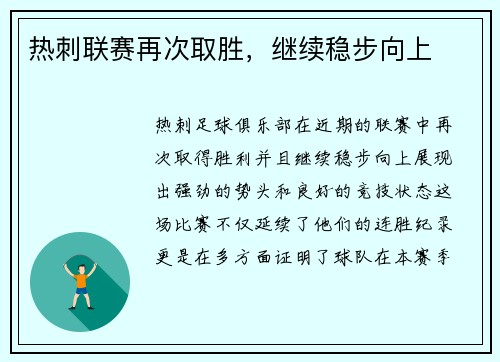 热刺联赛再次取胜，继续稳步向上

热刺足球俱乐部在近期的联赛中再次取得胜利并且继续稳步向上展现出强劲的势头和良好的竞技状态这场比赛不仅延续了他们的连胜纪录更是在多方面证明了球队在本赛季